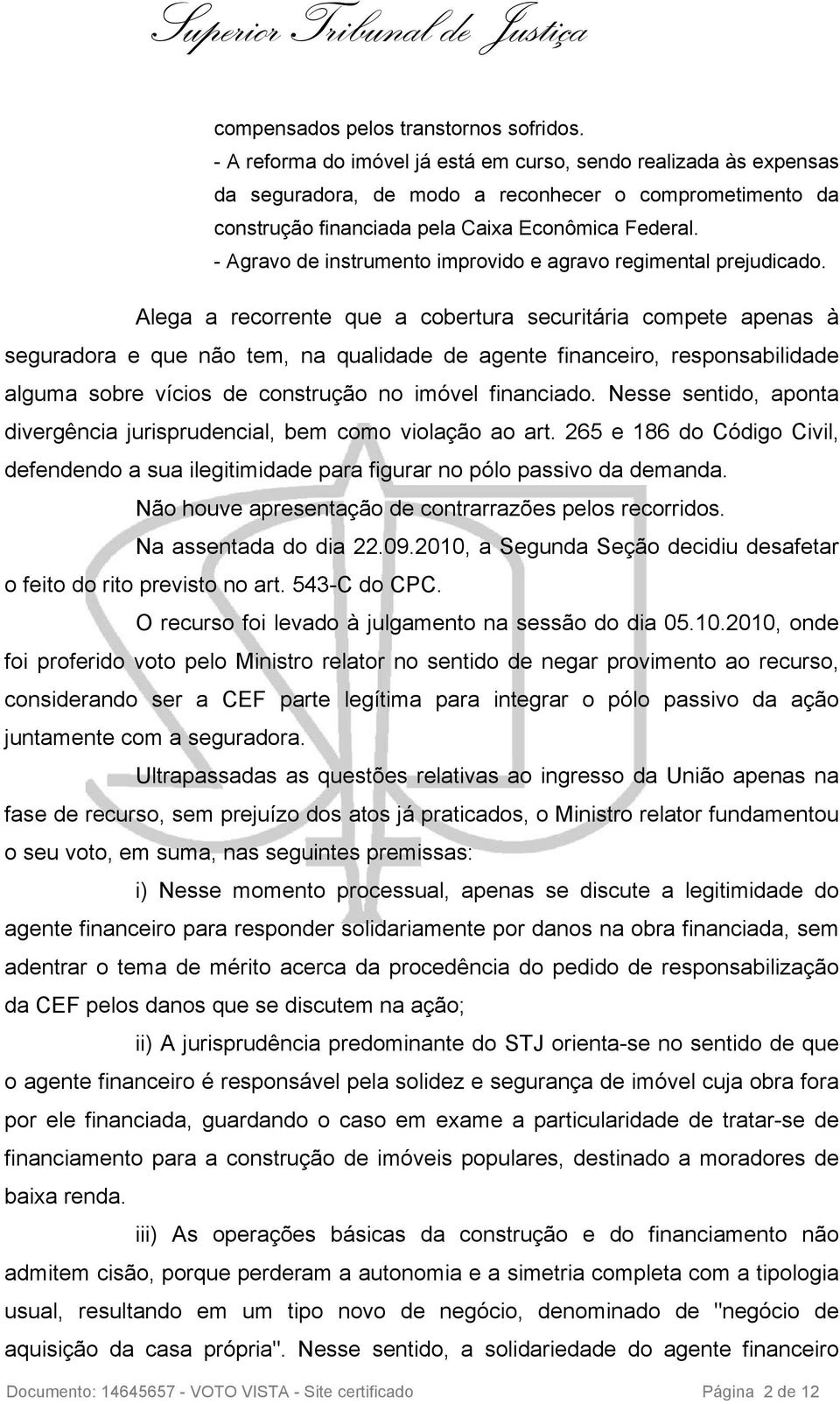 Superior Tribunal de Justiça

compensados pelos transtornos sofridos.
- A reforma do imóvel já está em curso, sendo realizada às expensas da seguradora, de modo a reconhecer o comprometimento da construção financiada pela Caixa Econômica Federal.
- Agravo de instrumento improvido e agravo regimental prejudicado.

Alega a recorrente que a cobertura securitária compete apenas à seguradora e que não tem, na qualidade de agente financeiro, responsabilidade alguma sobre vícios de construção no imóvel financiado. Nesse sentido, aponta divergência jurisprudencial, bem como violação ao art. 265 e 186 do Código Civil, defendendo a sua ilegitimidade para figurar no pólo passivo da demanda.

Não houve apresentação de contrarrazões pelos recorridos.

Na assentada do dia 22.09.2010, a Segunda Seção decidiu desafetar o feito do rito previsto no art. 543-C do CPC.

O recurso foi levado à julgamento na sessão do dia 05.10.2010, onde foi proferido voto pelo Ministro relator no sentido de negar provimento ao recurso, considerando ser a CEF parte legítima para integrar o pólo passivo da ação juntamente com a seguradora.

Ultrapassadas as questões relativas ao ingresso da União apenas na fase de recurso, sem prejuízo dos atos já praticados, o Ministro relator fundamentou o seu voto, em suma, nas seguintes premissas:

i) Nesse momento processual, apenas se discute a legitimidade do agente financeiro para responder solidariamente por danos na obra financiada, sem adentrar o tema de mérito acerca da procedência do pedido de responsabilização da CEF pelos danos que se discutem na ação;

ii) A jurisprudência predominante do STJ orienta-se no sentido de que o agente financeiro é responsável pela solidez e segurança de imóvel cuja obra fora por ele financiada, guardando o caso em exame a particularidade de tratar-se de financiamento para a construção de imóveis populares, destinado a moradores de baixa renda.

iii) As operações básicas da construção e do financiamento não admitem cisão, porque perderam a autonomia e a simetria completa com a tipologia usual, resultando em um tipo novo de negócio, denominado de "negócio de aquisição da casa própria". Nesse sentido, a solidariedade do agente financeiro

Documento: 14645657 - VOTO VISTA - Site certificado Página 2 de 12